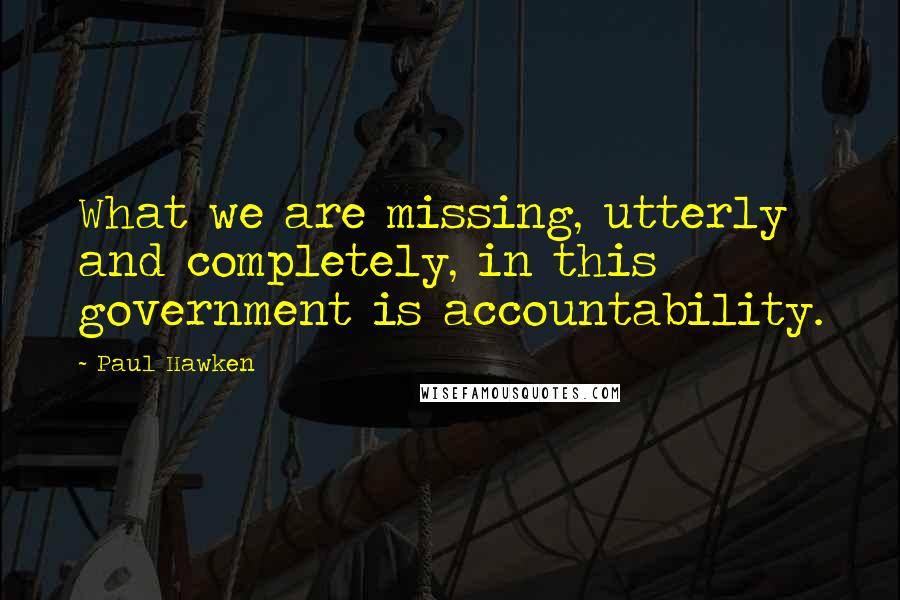 What we are missing, utterly and completely, in this government is accountability.

- Paul Hawken

WISEFAMOUSQUOTES.COM